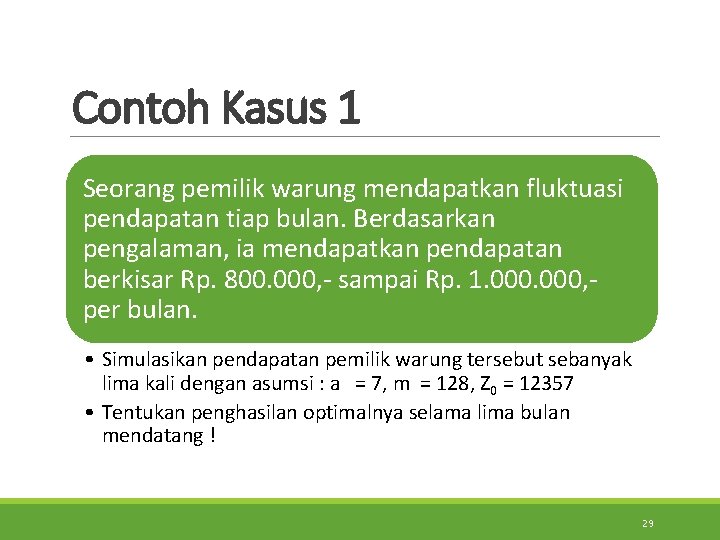 Contoh Kasus 1

Seorang pemilik warung mendapatkan fluktuasi pendapatan tiap bulan. Berdasarkan pengalaman, ia mendapatkan pendapatan berkisar Rp. 800.000,- sampai Rp. 1.000.000,- per bulan.

• Simulasikan pendapatan pemilik warung tersebut sebanyak lima kali dengan asumsi : a = 7, m = 128, $Z_0$ = 12357
• Tentukan penghasilan optimalnya selama lima bulan mendatang !

29